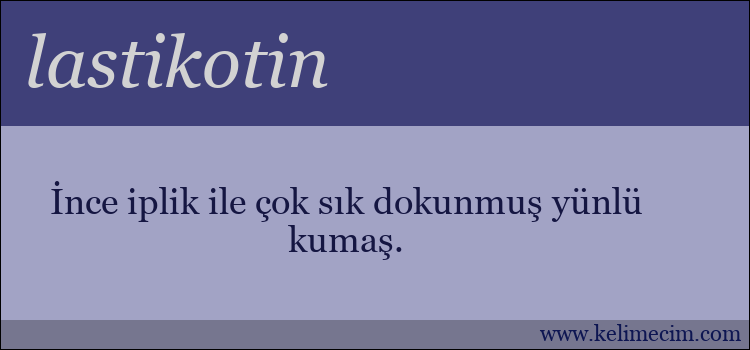 lastikotin

İnce iplik ile çok sık dokunmuş yünlü kumaş.

www.kelimecim.com